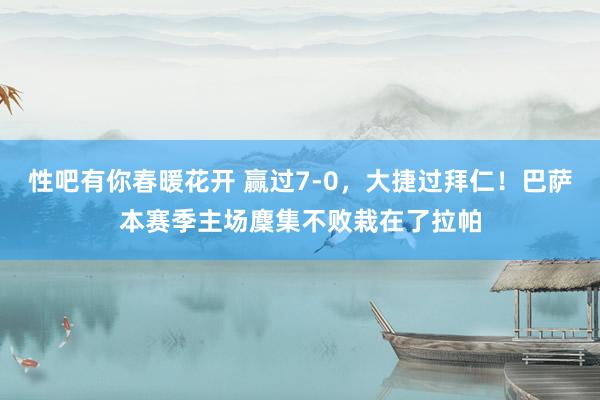 性吧有你春暖花开 赢过7-0，大捷过拜仁！巴萨本赛季主场麇集不败栽在了拉帕